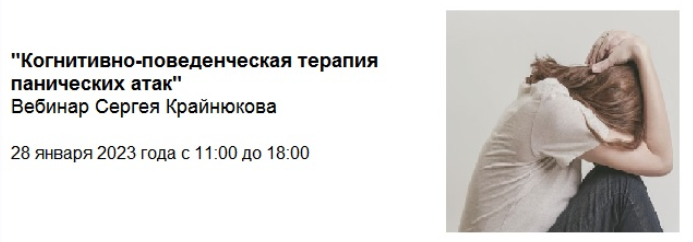 "Когнитивно-поведенческая терапия панических атак"
Вебинар Сергея Крайнюкова

28 января 2023 года с 11:00 до 18:00